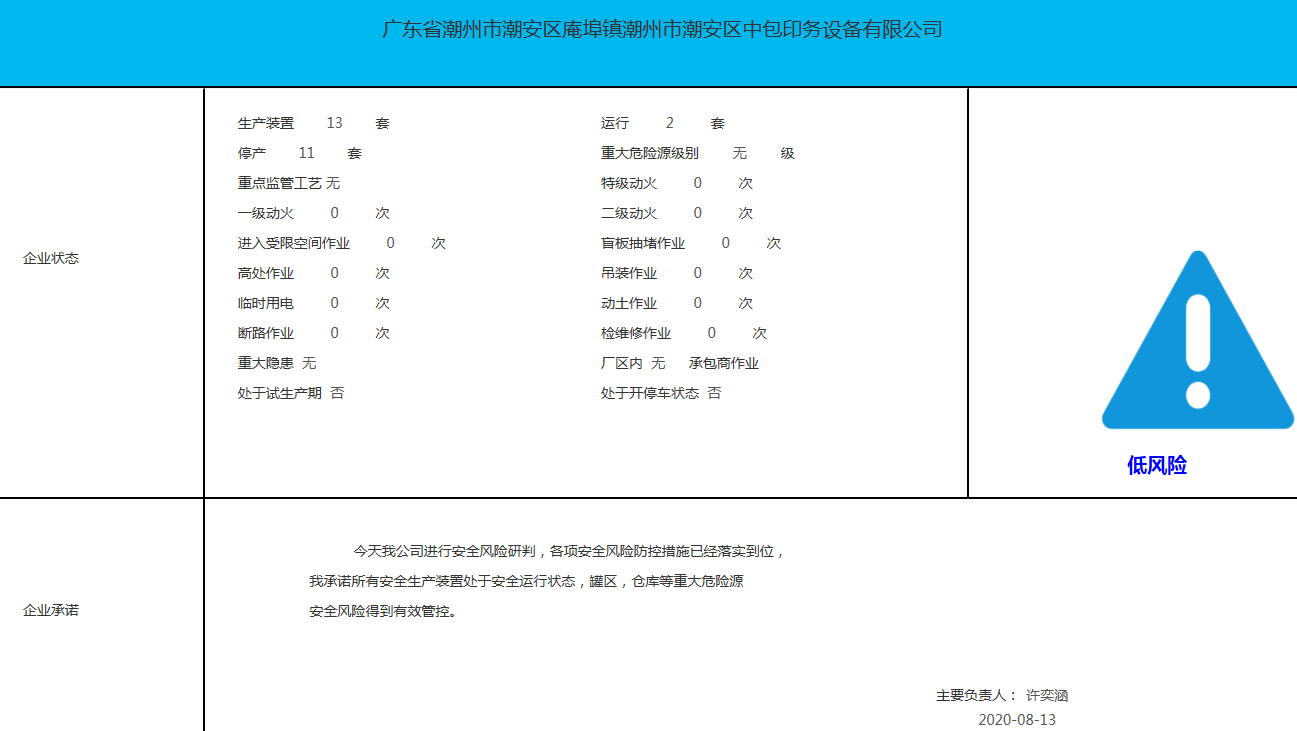 广东省潮州市潮安区庵埠镇潮州市潮安区中包印务设备有限公司

企业状态

生产装置 13 套
停产 11 套
重点监管工艺 无
一级动火 0 次
进入受限空间作业 0 次
高处作业 0 次
临时用电 0 次
断路作业 0 次
重大隐患 无
处于试生产期 否

运行 2 套
重大危险源级别 无 级
特级动火 0 次
二级动火 0 次
盲板抽堵作业 0 次
吊装作业 0 次
动土作业 0 次
检维修作业 0 次
厂区内 无 承包商作业
处于开停车状态 否

低风险

企业承诺

今天我公司进行安全风险研判，各项安全风险防控措施已经落实到位，我承诺所有安全生产装置处于安全运行状态，罐区，仓库等重大危险源安全风险得到有效管控。

主要负责人： 许奕涵
2020-08-13